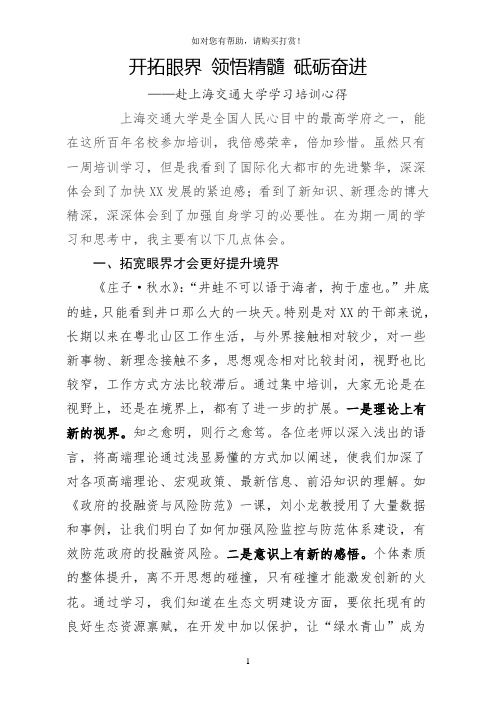 如对您有帮助，请购买打赏！

开拓眼界 领悟精髓 砥砺奋进

——赴上海交通大学学习培训心得

上海交通大学是全国人民心目中的最高学府之一，能在这所百年名校参加培训，我倍感荣幸，倍加珍惜。虽然只有一周培训学习，但是我看到了国际化大都市的先进繁华，深深体会到了加快XX发展的紧迫感；看到了新知识、新理念的博大精深，深深体会到了加强自身学习的必要性。在为期一周的学习和思考中，我主要有以下几点体会。

一、拓宽眼界才会更好提升境界

《庄子·秋水》：“井蛙不可以语于海者，拘于虚也。”井底的蛙，只能看到井口那么大的一块天。特别是对XX的干部来说，长期以来在粤北山区工作生活，与外界接触相对较少，对一些新事物、新理念接触不多，思想观念相对比较封闭，视野也比较窄，工作方式方法比较滞后。通过集中培训，大家无论是在视野上，还是在境界上，都有了进一步的扩展。一是理论上有新的视界。知之愈明，则行之愈笃。各位老师以深入浅出的语言，将高端理论通过浅显易懂的方式加以阐述，使我们加深了对各项高端理论、宏观政策、最新信息、前沿知识的理解。如《政府的投融资与风险防范》一课，刘小龙教授用了大量数据和事例，让我们明白了如何加强风险监控与防范体系建设，有效防范政府的投融资风险。二是意识上有新的感悟。个体素质的整体提升，离不开思想的碰撞，只有碰撞才能激发创新的火花。通过学习，我们知道在生态文明建设方面，要依托现有的良好生态资源禀赋，在开发中加以保护，让“绿水青山”成为

1